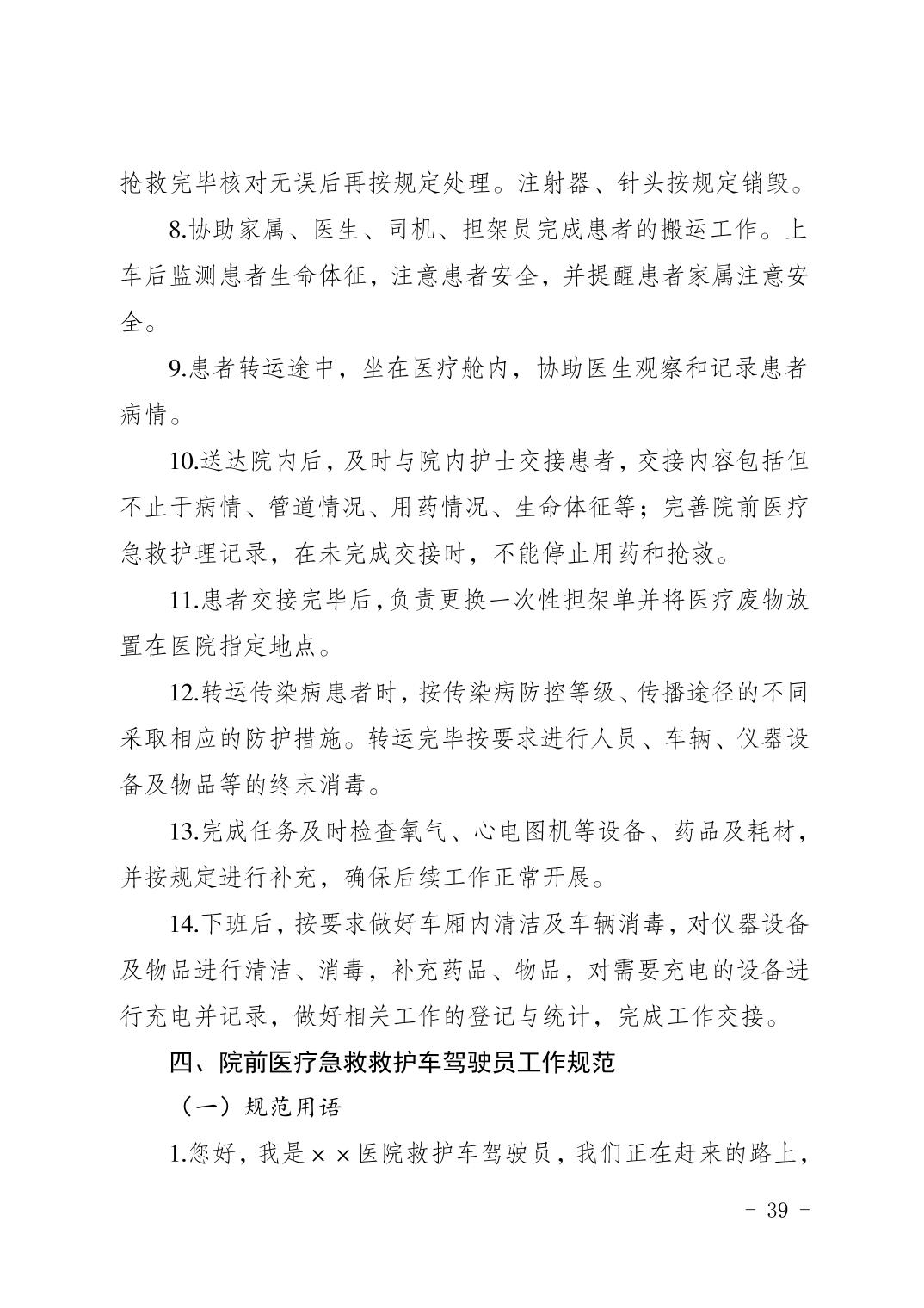 抢救完毕核对无误后再按规定处理。注射器、针头按规定销毁。

8.协助家属、医生、司机、担架员完成患者的搬运工作。上车后监测患者生命体征，注意患者安全，并提醒患者家属注意安全。

9.患者转运途中，坐在医疗舱内，协助医生观察和记录患者病情。

10.送达院内后，及时与院内护士交接患者，交接内容包括但不止于病情、管道情况、用药情况、生命体征等；完善院前医疗急救护理记录，在未完成交接时，不能停止用药和抢救。

11.患者交接完毕后，负责更换一次性担架单并将医疗废物放置在医院指定地点。

12.转运传染病患者时，按传染病防控等级、传播途径的不同采取相应的防护措施。转运完毕按要求进行人员、车辆、仪器设备及物品等的终末消毒。

13.完成任务及时检查氧气、心电图机等设备、药品及耗材，并按规定进行补充，确保后续工作正常开展。

14.下班后，按要求做好车厢内清洁及车辆消毒，对仪器设备及物品进行清洁、消毒，补充药品、物品，对需要充电的设备进行充电并记录，做好相关工作的登记与统计，完成工作交接。

四、院前医疗急救救护车驾驶员工作规范

（一）规范用语

1.您好，我是××医院救护车驾驶员，我们正在赶来的路上，

- 39 -